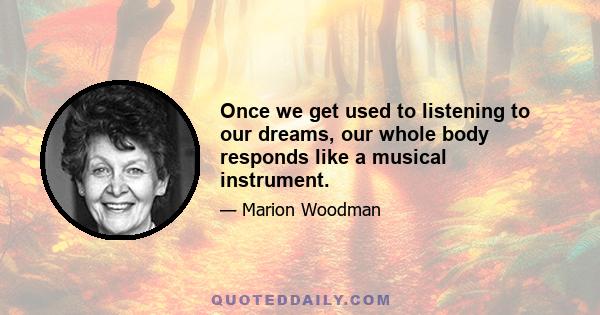 Once we get used to listening to our dreams, our whole body responds like a musical instrument.

— Marion Woodman

QUOTEDDAILY.COM